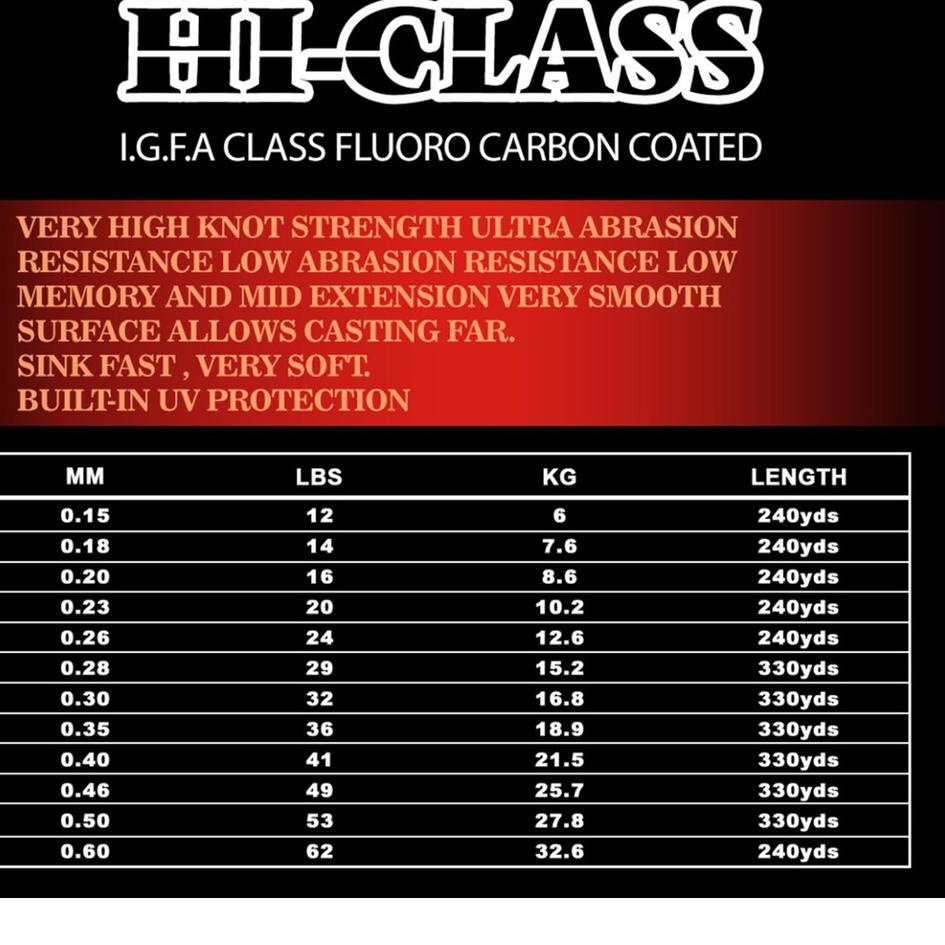 HI-CLASS

I.G.F.A CLASS FLUORO CARBON COATED

VERY HIGH KNOT STRENGTH ULTRA ABRASION RESISTANCE LOW ABRASION RESISTANCE LOW MEMORY AND MID EXTENSION VERY SMOOTH SURFACE ALLOWS CASTING FAR.
SINK FAST , VERY SOFT.
BUILT-IN UV PROTECTION

| MM | LBS | KG | LENGTH |
|---|---|---|---|
| 0.15 | 12 | 6 | 240yds |
| 0.18 | 14 | 7.6 | 240yds |
| 0.20 | 16 | 8.6 | 240yds |
| 0.23 | 20 | 10.2 | 240yds |
| 0.26 | 24 | 12.6 | 240yds |
| 0.28 | 29 | 15.2 | 330yds |
| 0.30 | 32 | 16.8 | 330yds |
| 0.35 | 36 | 18.9 | 330yds |
| 0.40 | 41 | 21.5 | 330yds |
| 0.46 | 49 | 25.7 | 330yds |
| 0.50 | 53 | 27.8 | 330yds |
| 0.60 | 62 | 32.6 | 240yds |